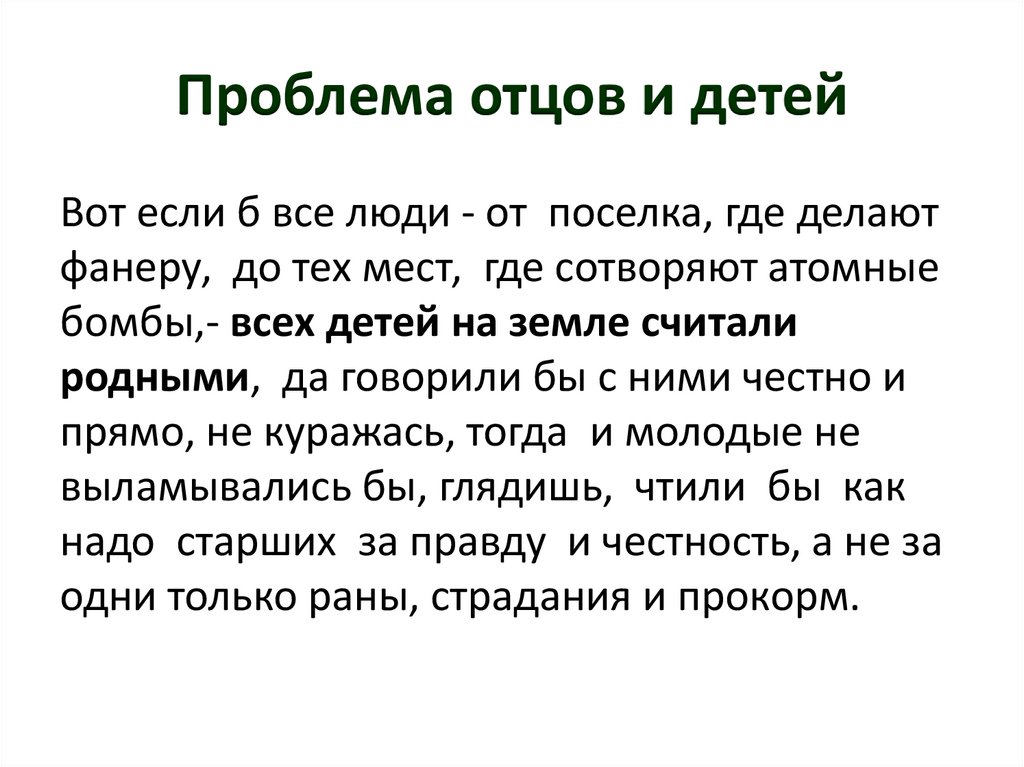 Проблема отцов и детей

Вот если б все люди - от поселка, где делают фанеру, до тех мест, где сотворяют атомные бомбы,- всех детей на земле считали родными, да говорили бы с ними честно и прямо, не куражась, тогда и молодые не выламывались бы, глядишь, чтили бы как надо старших за правду и честность, а не за одни только раны, страдания и прокорм.